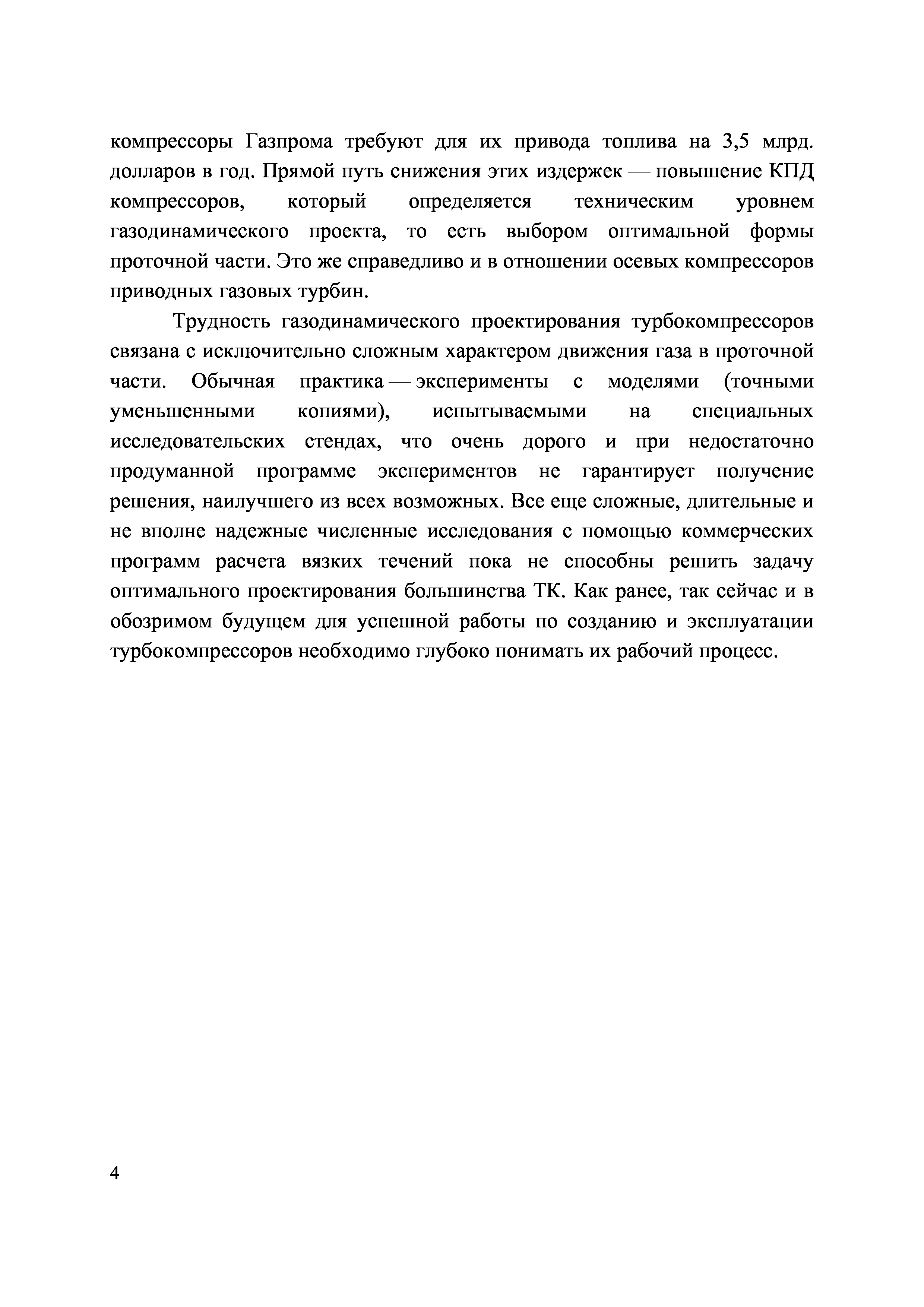 компрессоры Газпрома требуют для их привода топлива на 3,5 млрд. долларов в год. Прямой путь снижения этих издержек — повышение КПД компрессоров, который определяется техническим уровнем газодинамического проекта, то есть выбором оптимальной формы проточной части. Это же справедливо и в отношении осевых компрессоров приводных газовых турбин.

Трудность газодинамического проектирования турбокомпрессоров связана с исключительно сложным характером движения газа в проточной части. Обычная практика — эксперименты с моделями (точными уменьшенными копиями), испытываемыми на специальных исследовательских стендах, что очень дорого и при недостаточно продуманной программе экспериментов не гарантирует получение решения, наилучшего из всех возможных. Все еще сложные, длительные и не вполне надежные численные исследования с помощью коммерческих программ расчета вязких течений пока не способны решить задачу оптимального проектирования большинства ТК. Как ранее, так сейчас и в обозримом будущем для успешной работы по созданию и эксплуатации турбокомпрессоров необходимо глубоко понимать их рабочий процесс.

4